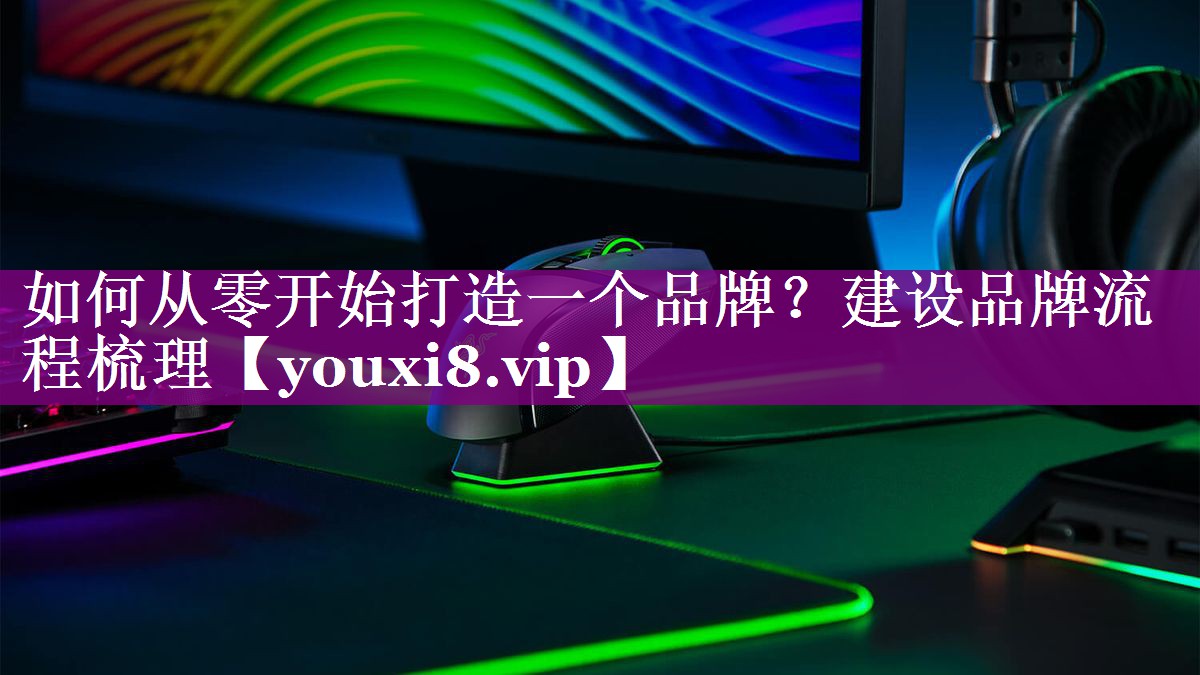 如何从零开始打造一个品牌？建设品牌流程梳理【youxi8.vip】